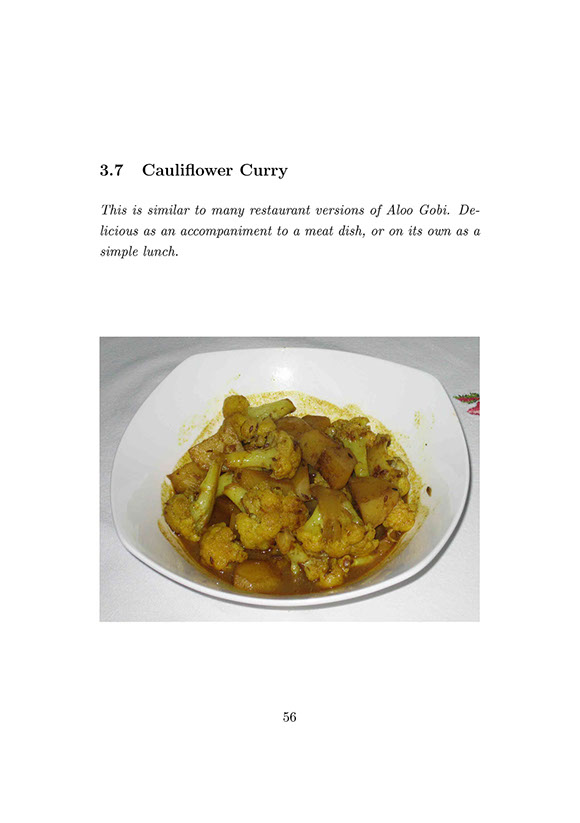 3.7 Cauliflower Curry

This is similar to many restaurant versions of Aloo Gobi. Delicious as an accompaniment to a meat dish, or on its own as a simple lunch.

56